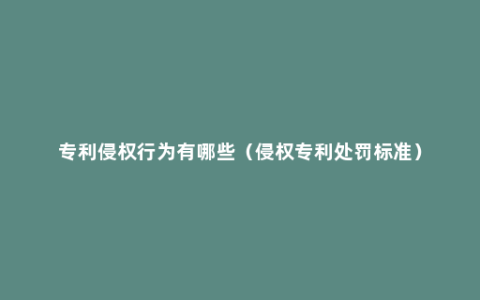 专利侵权行为有哪些（侵权专利处罚标准）